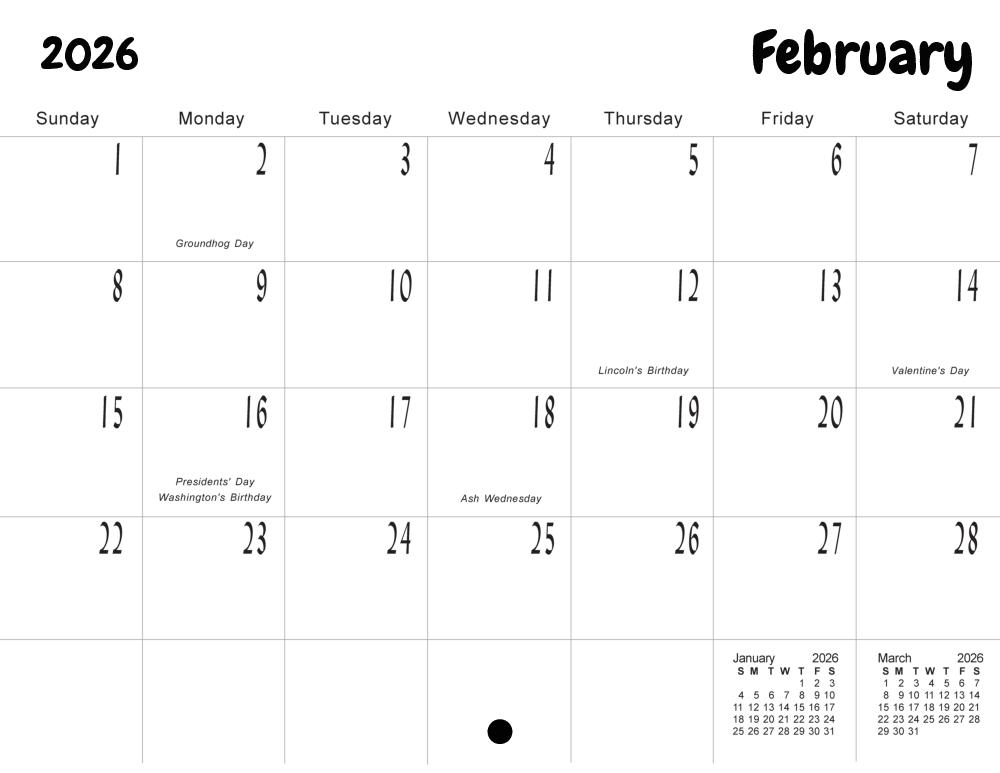 2026

February

| Sunday | Monday | Tuesday | Wednesday | Thursday | Friday | Saturday |
|---|---|---|---|---|---|---|
| 1 | 2 Groundhog Day | 3 | 4 | 5 | 6 | 7 |
| 8 | 9 | 10 | 11 | 12 Lincoln's Birthday | 13 | 14 Valentine's Day |
| 15 | 16 Presidents' Day Washington's Birthday | 17 | 18 Ash Wednesday | 19 | 20 | 21 |
| 22 | 23 | 24 | 25 | 26 | 27 | 28 |

January 2026

| S | M | T | W | T | F | S |
|---|---|---|---|---|---|---|
| | | | | 1 | 2 | 3 |
| 4 | 5 | 6 | 7 | 8 | 9 | 10 |
| 11 | 12 | 13 | 14 | 15 | 16 | 17 |
| 18 | 19 | 20 | 21 | 22 | 23 | 24 |
| 25 | 26 | 27 | 28 | 29 | 30 | 31 |

March 2026

| S | M | T | W | T | F | S |
|---|---|---|---|---|---|---|
| 1 | 2 | 3 | 4 | 5 | 6 | 7 |
| 8 | 9 | 10 | 11 | 12 | 13 | 14 |
| 15 | 16 | 17 | 18 | 19 | 20 | 21 |
| 22 | 23 | 24 | 25 | 26 | 27 | 28 |
| 29 | 30 | 31 | | | | |